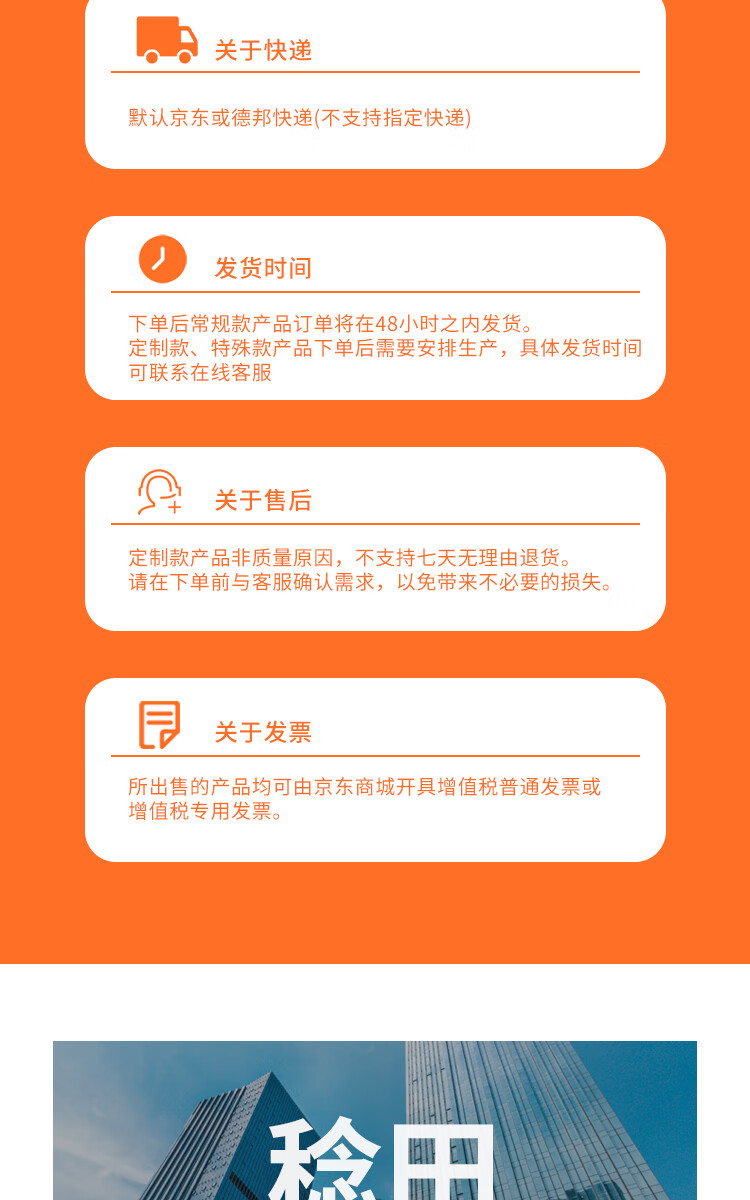 关于快递

默认京东或德邦快递(不支持指定快递)

发货时间

下单后常规款产品订单将在48小时之内发货。
定制款、特殊款产品下单后需要安排生产，具体发货时间可联系在线客服

关于售后

定制款产品非质量原因，不支持七天无理由退货。
请在下单前与客服确认需求，以免带来不必要的损失。

关于发票

所出售的产品均可由京东商城开具增值税普通发票或增值税专用发票。

稳田